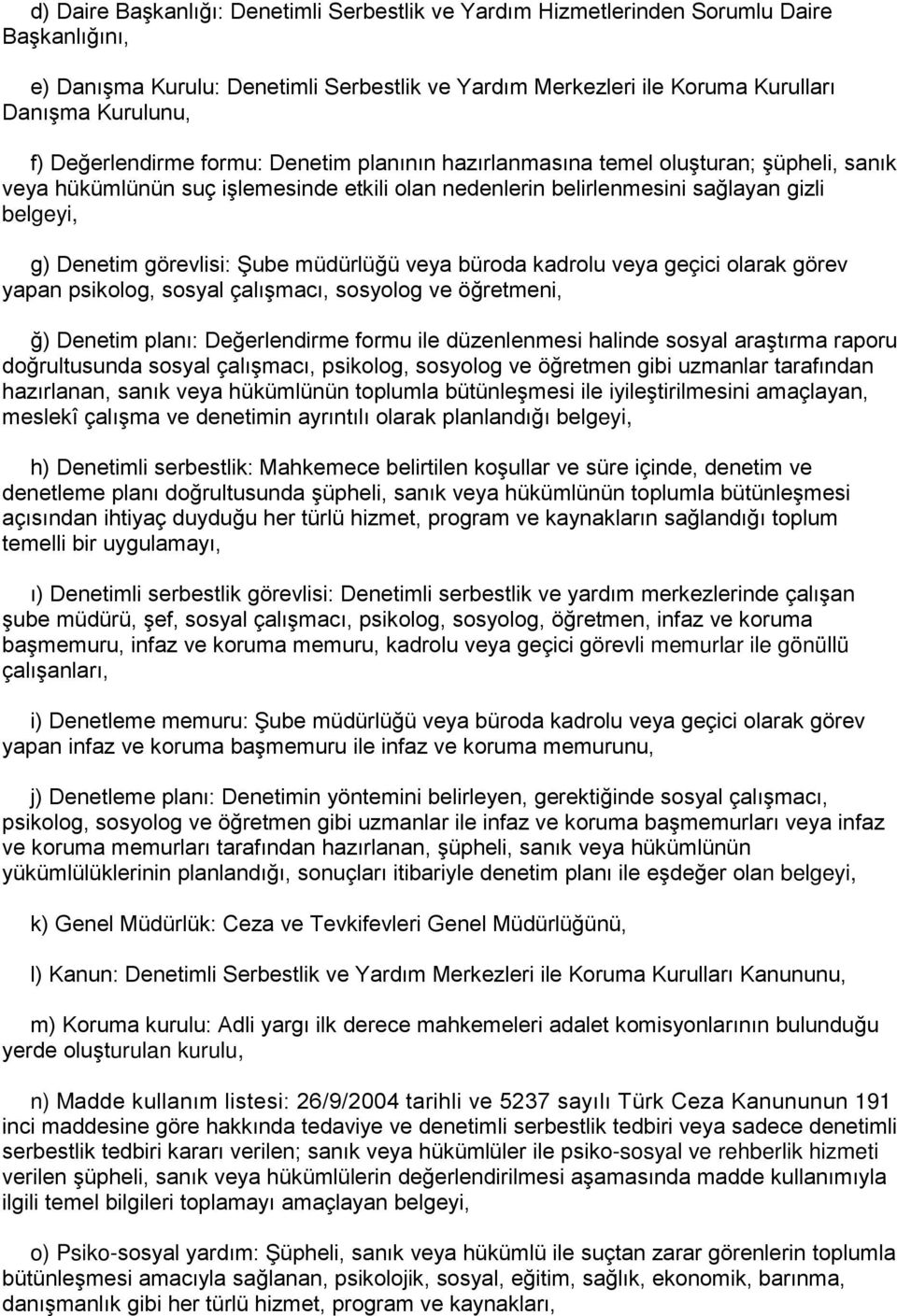 d) Daire Başkanlığı: Denetimli Serbestlik ve Yardım Hizmetlerinden Sorumlu Daire Başkanlığını,

e) Danışma Kurulu: Denetimli Serbestlik ve Yardım Merkezleri ile Koruma Kurulları Danışma Kurulunu,

f) Değerlendirme formu: Denetim planının hazırlanmasına temel oluşturan; şüpheli, sanık veya hükümlünün suç işlemesinde etkili olan nedenlerin belirlenmesini sağlayan gizli belgeyi,

g) Denetim görevlisi: Şube müdürlüğü veya büroda kadrolu veya geçici olarak görev yapan psikolog, sosyal çalışmacı, sosyolog ve öğretmeni,

ğ) Denetim planı: Değerlendirme formu ile düzenlenmesi halinde sosyal araştırma raporu doğrultusunda sosyal çalışmacı, psikolog, sosyolog ve öğretmen gibi uzmanlar tarafından hazırlanan, sanık veya hükümlünün toplumla bütünleşmesi ile iyileştirilmesini amaçlayan, meslekî çalışma ve denetimin ayrıntılı olarak planlandığı belgeyi,

h) Denetimli serbestlik: Mahkemece belirtilen koşullar ve süre içinde, denetim ve denetleme planı doğrultusunda şüpheli, sanık veya hükümlünün toplumla bütünleşmesi açısından ihtiyaç duyduğu her türlü hizmet, program ve kaynakların sağlandığı toplum temelli bir uygulamayı,

ı) Denetimli serbestlik görevlisi: Denetimli serbestlik ve yardım merkezlerinde çalışan şube müdürü, şef, sosyal çalışmacı, psikolog, sosyolog, öğretmen, infaz ve koruma başmemuru, infaz ve koruma memuru, kadrolu veya geçici görevli memurlar ile gönüllü çalışanları,

i) Denetleme memuru: Şube müdürlüğü veya büroda kadrolu veya geçici olarak görev yapan infaz ve koruma başmemuru ile infaz ve koruma memurunu,

j) Denetleme planı: Denetimin yöntemini belirleyen, gerektiğinde sosyal çalışmacı, psikolog, sosyolog ve öğretmen gibi uzmanlar ile infaz ve koruma başmemurları veya infaz ve koruma memurları tarafından hazırlanan, şüpheli, sanık veya hükümlünün yükümlülüklerinin planlandığı, sonuçları itibariyle denetim planı ile eşdeğer olan belgeyi,

k) Genel Müdürlük: Ceza ve Tevkifevleri Genel Müdürlüğünü,

l) Kanun: Denetimli Serbestlik ve Yardım Merkezleri ile Koruma Kurulları Kanununu,

m) Koruma kurulu: Adli yargı ilk derece mahkemeleri adalet komisyonlarının bulunduğu yerde oluşturulan kurulu,

n) Madde kullanım listesi: 26/9/2004 tarihli ve 5237 sayılı Türk Ceza Kanununun 191 inci maddesine göre hakkında tedaviye ve denetimli serbestlik tedbiri veya sadece denetimli serbestlik tedbiri kararı verilen; sanık veya hükümlüler ile psiko-sosyal ve rehberlik hizmeti verilen şüpheli, sanık veya hükümlülerin değerlendirilmesi aşamasında madde kullanımıyla ilgili temel bilgileri toplamayı amaçlayan belgeyi,

o) Psiko-sosyal yardım: Şüpheli, sanık veya hükümlü ile suçtan zarar görenlerin toplumla bütünleşmesi amacıyla sağlanan, psikolojik, sosyal, eğitim, sağlık, ekonomik, barınma, danışmanlık gibi her türlü hizmet, program ve kaynakları,